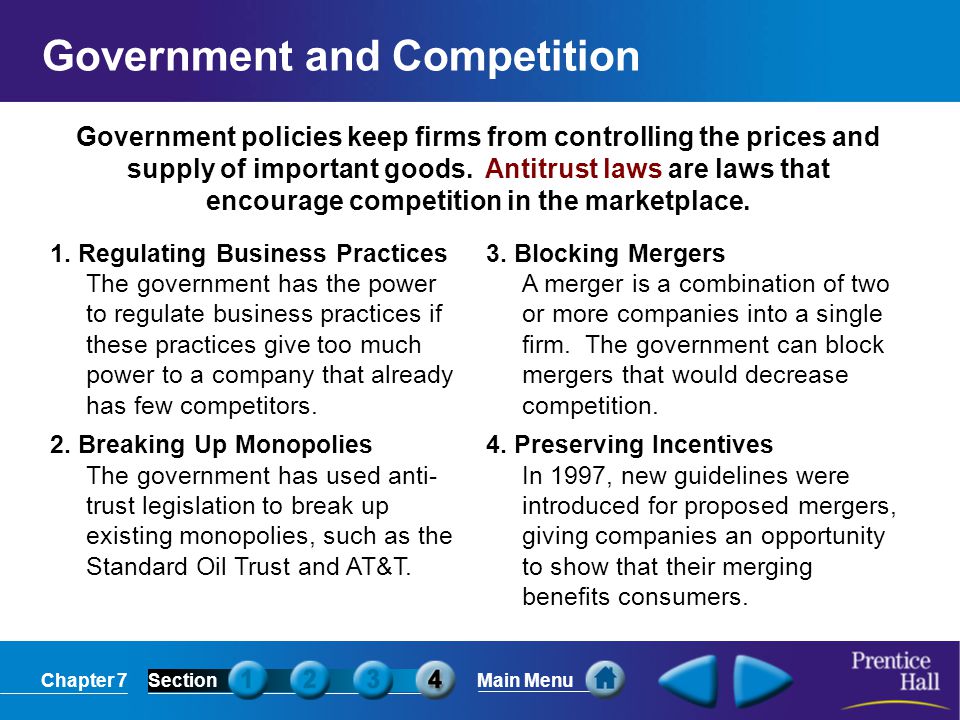 Government and Competition

Government policies keep firms from controlling the prices and supply of important goods. Antitrust laws are laws that encourage competition in the marketplace.

1. Regulating Business Practices
The government has the power to regulate business practices if these practices give too much power to a company that already has few competitors.

2. Breaking Up Monopolies
The government has used anti-trust legislation to break up existing monopolies, such as the Standard Oil Trust and AT&T.

3. Blocking Mergers
A merger is a combination of two or more companies into a single firm. The government can block mergers that would decrease competition.

4. Preserving Incentives
In 1997, new guidelines were introduced for proposed mergers, giving companies an opportunity to show that their merging benefits consumers.

Chapter 7 Section 1 2 3 4 Main Menu

Prentice Hall